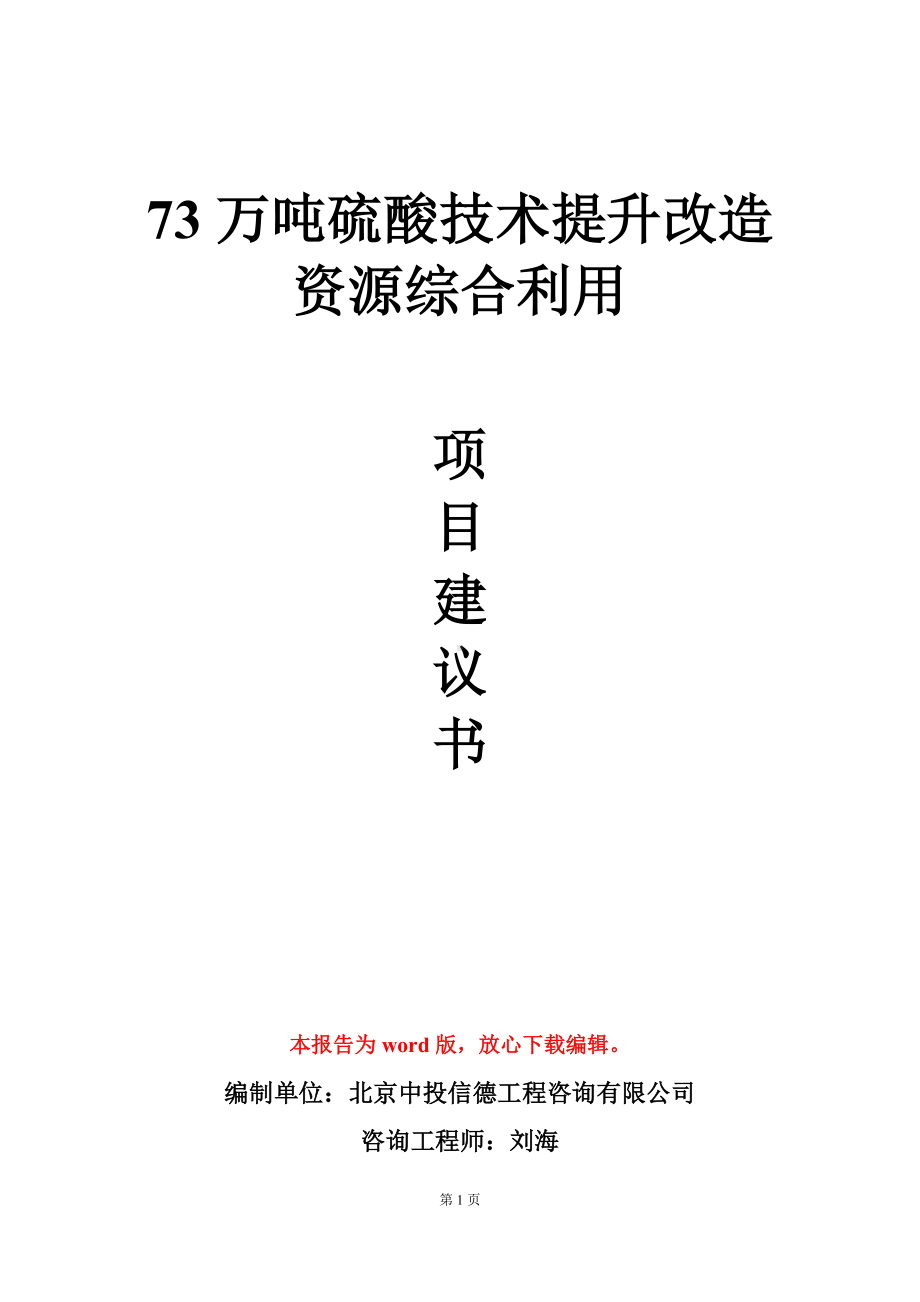 73 万吨硫酸技术提升改造资源综合利用

项
目
建
议
书

本报告为 word 版，放心下载编辑。

编制单位：北京中投信德工程咨询有限公司

咨询工程师：刘海

第 1 页